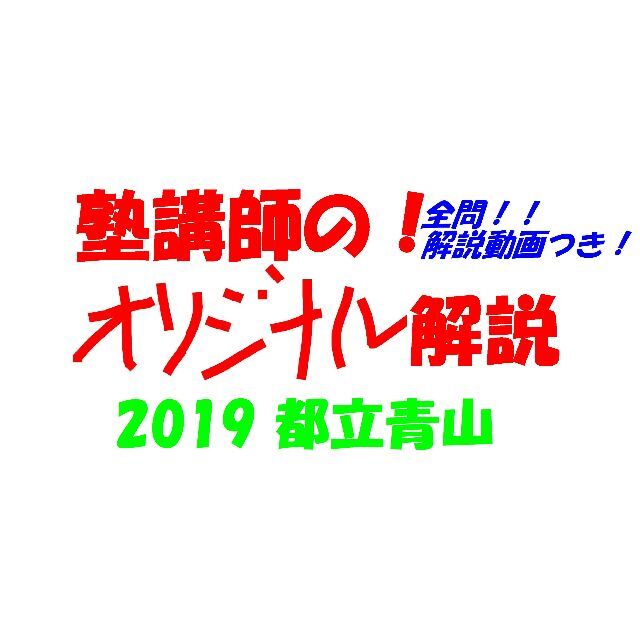 塾講師の！

全問！！
解説動画つき！

オリジナル解説

2019 都立青山